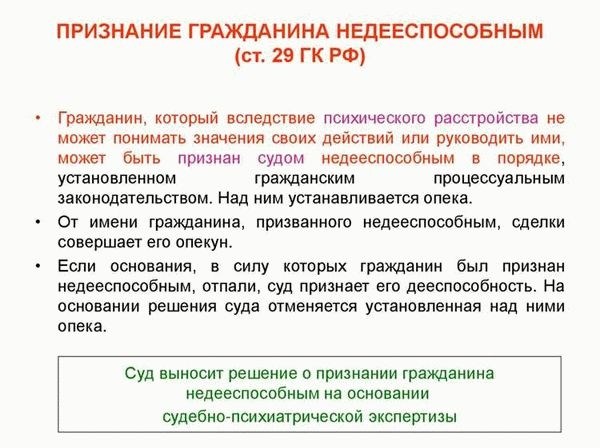 ПРИЗНАНИЕ ГРАЖДАНИНА НЕДЕЕСПОСОБНЫМ
(ст. 29 ГК РФ)

• Гражданин, который вследствие психического расстройства не может понимать значения своих действий или руководить ими, может быть признан судом недееспособным в порядке, установленном гражданским процессуальным законодательством. Над ним устанавливается опека.

• От имени гражданина, призванного недееспособным, сделки совершает его опекун.

• Если основания, в силу которых гражданин был признан недееспособным, отпали, суд признает его дееспособность. На основании решения суда отменяется установленная над ними опека.

Суд выносит решение о признании гражданина недееспособным на основании судебно-психиатрической экспертизы